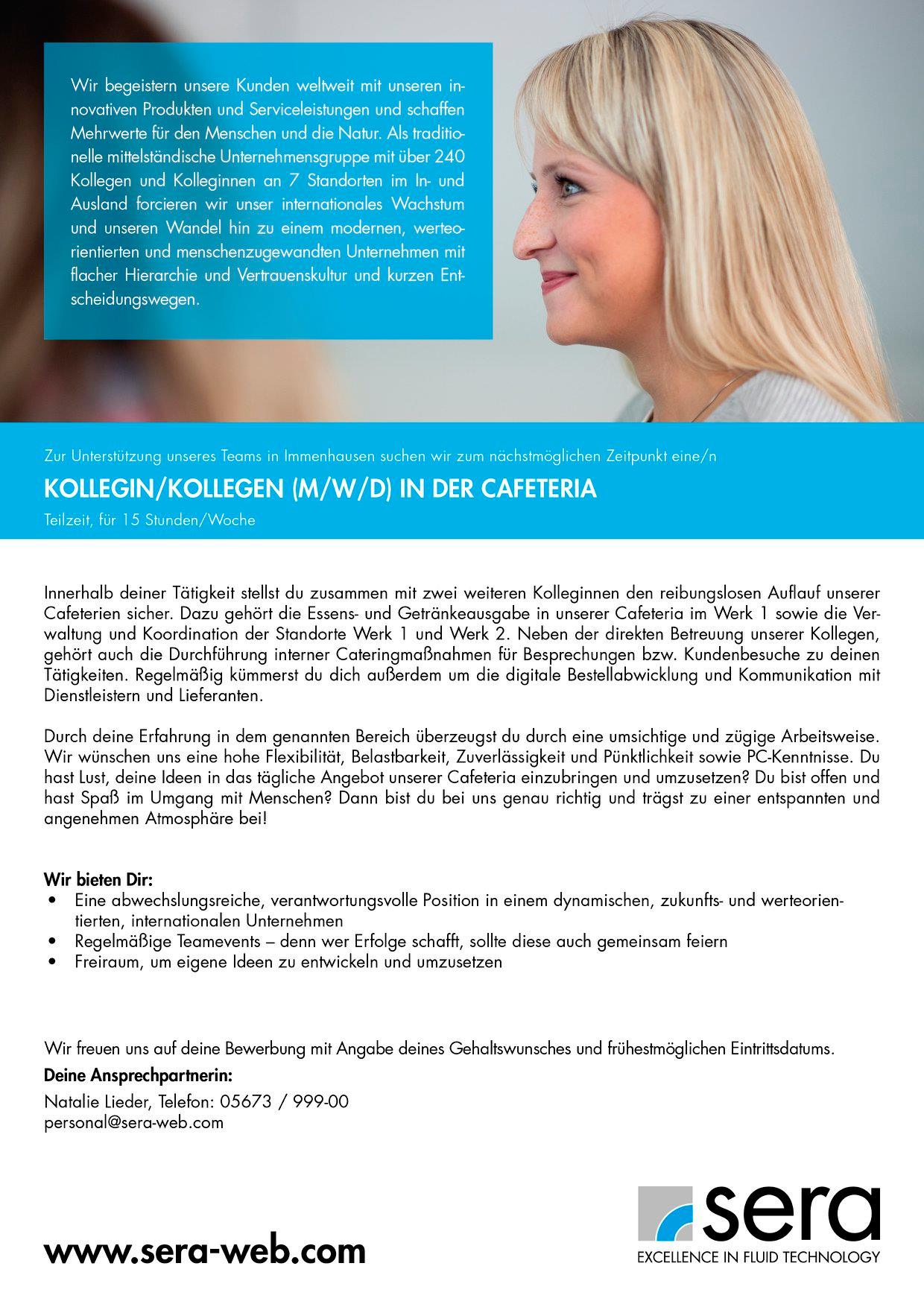 Wir begeistern unsere Kunden weltweit mit unseren innovativen Produkten und Serviceleistungen und schaffen Mehrwerte für den Menschen und die Natur. Als traditionelle mittelständische Unternehmensgruppe mit über 240 Kollegen und Kolleginnen an 7 Standorten im In- und Ausland forcieren wir unser internationales Wachstum und unseren Wandel hin zu einem modernen, werteorientierten und menschenzugewandten Unternehmen mit flacher Hierarchie und Vertrauenskultur und kurzen Entscheidungswegen.

Zur Unterstützung unseres Teams in Immenhausen suchen wir zum nächstmöglichen Zeitpunkt eine/n

KOLLEGIN/KOLLEGEN (M/W/D) IN DER CAFETERIA

Teilzeit, für 15 Stunden/Woche

Innerhalb deiner Tätigkeit stellst du zusammen mit zwei weiteren Kolleginnen den reibungslosen Auflauf unserer Cafeterien sicher. Dazu gehört die Essens- und Getränkeausgabe in unserer Cafeteria im Werk 1 sowie die Verwaltung und Koordination der Standorte Werk 1 und Werk 2. Neben der direkten Betreuung unserer Kollegen, gehört auch die Durchführung interner Cateringmaßnahmen für Besprechungen bzw. Kundenbesuche zu deinen Tätigkeiten. Regelmäßig kümmerst du dich außerdem um die digitale Bestellabwicklung und Kommunikation mit Dienstleistern und Lieferanten.

Durch deine Erfahrung in dem genannten Bereich überzeugst du durch eine umsichtige und zügige Arbeitsweise. Wir wünschen uns eine hohe Flexibilität, Belastbarkeit, Zuverlässigkeit und Pünktlichkeit sowie PC-Kenntnisse. Du hast Lust, deine Ideen in das tägliche Angebot unserer Cafeteria einzubringen und umzusetzen? Du bist offen und hast Spaß im Umgang mit Menschen? Dann bist du bei uns genau richtig und trägst zu einer entspannten und angenehmen Atmosphäre bei!

Wir bieten Dir:
• Eine abwechslungsreiche, verantwortungsvolle Position in einem dynamischen, zukunfts- und werteorientierten, internationalen Unternehmen
• Regelmäßige Teamevents – denn wer Erfolge schafft, sollte diese auch gemeinsam feiern
• Freiraum, um eigene Ideen zu entwickeln und umzusetzen

Wir freuen uns auf deine Bewerbung mit Angabe deines Gehaltswunsches und frühestmöglichen Eintrittsdatums.

Deine Ansprechpartnerin:
Natalie Lieder, Telefon: 05673 / 999-00
personal@sera-web.com

www.sera-web.com

sera
EXCELLENCE IN FLUID TECHNOLOGY